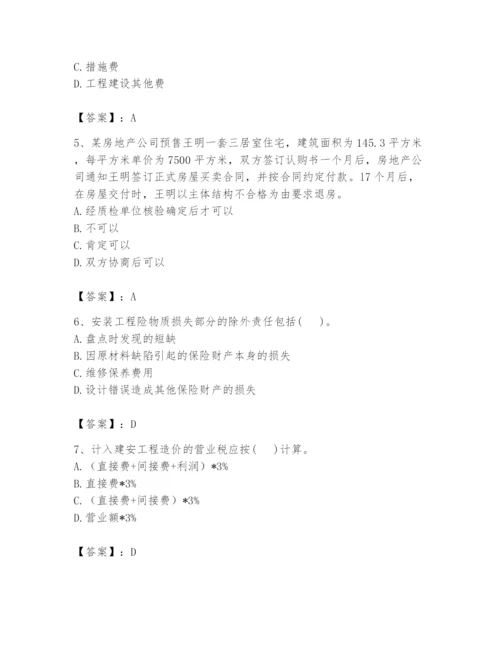 C. 措施费
D. 工程建设其他费

【答案】：A

5、某房地产公司预售王明一套三居室住宅，建筑面积为 145.3 平方米，每平方米单价为 7500 平方米，双方签订认购书一个月后，房地产公司通知王明签订正式房屋买卖合同，并按合同约定付款。17 个月后，在房屋交付时，王明以主体结构不合格为由要求退房。
A. 经质检单位核验确定后才可以
B. 不可以
C. 肯定可以
D. 双方协商后可以

【答案】：A

6、安装工程险物质损失部分的除外责任包括（　　）。
A. 盘点时发现的短缺
B. 因原材料缺陷引起的保险财产本身的损失
C. 维修保养费用
D. 设计错误造成其他保险财产的损失

【答案】：D

7、计入建安工程造价的营业税应按（　　）计算。
A. （直接费+间接费+利润）*3%
B. 直接费*3%
C. （直接费+间接费）*3%
D. 营业额*3%

【答案】：D